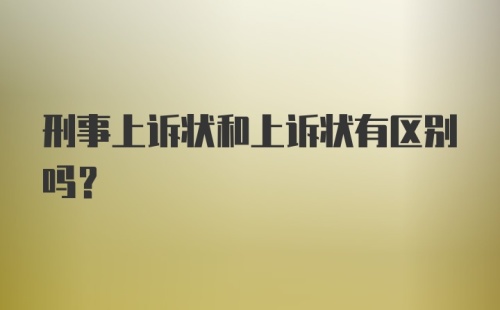 刑事上诉状和上诉状有区别吗？